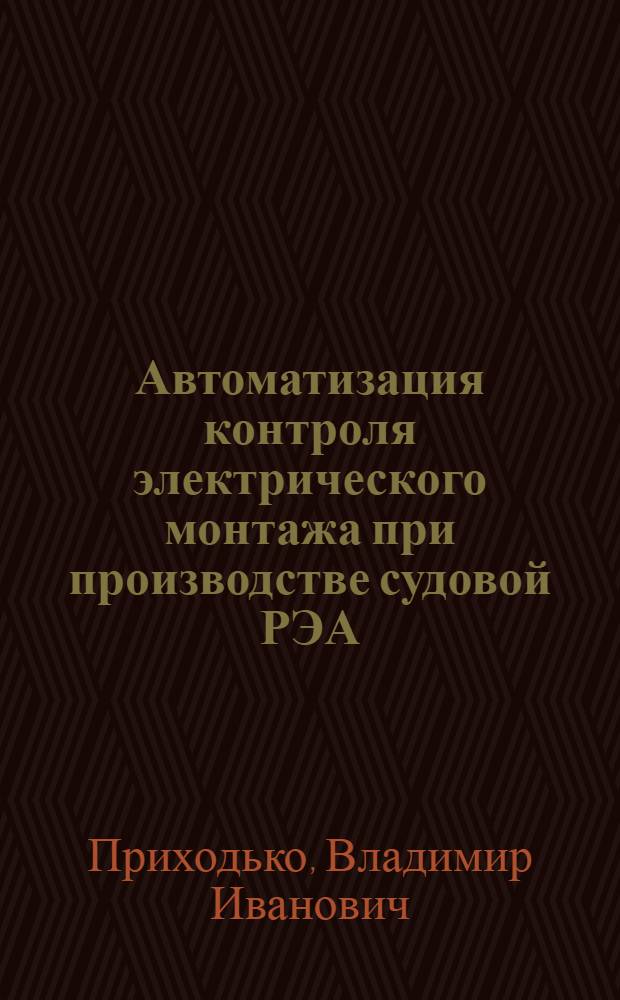 Автоматизация контроля электрического монтажа при производстве судовой РЭА

Приходько, Владимир Иванович